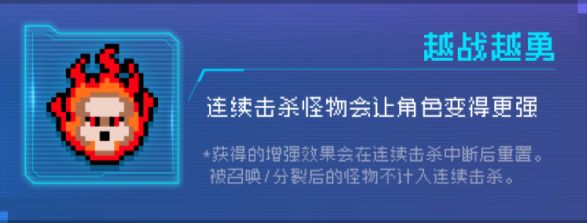 越战越勇

连续击杀怪物会让角色变得更强

*获得的增强效果会在连续击杀中断后重置。被召唤/分裂后的怪物不计入连续击杀。